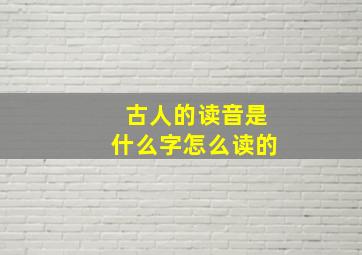 古人的读音是
什么字怎么读的